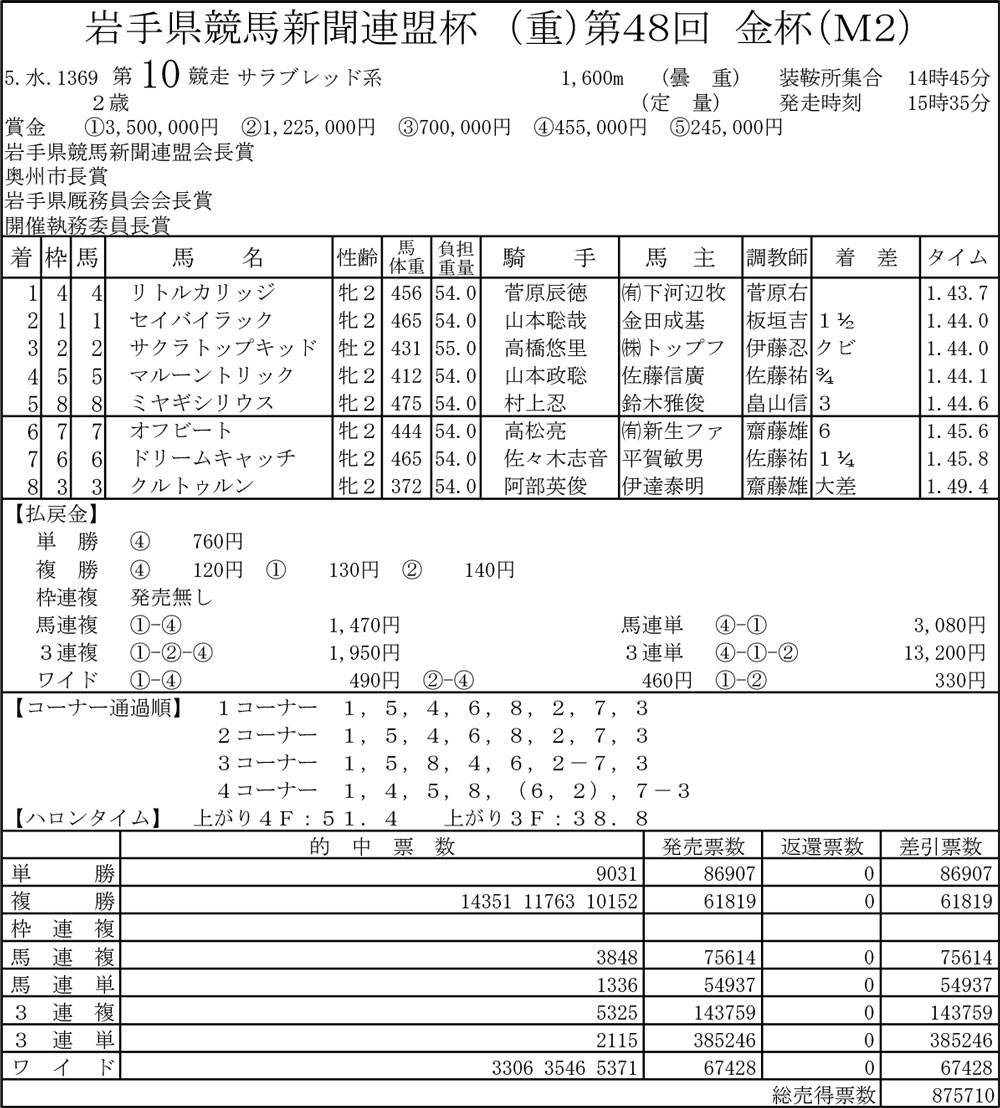 岩手県競馬新聞連盟杯 （重)第48回 金杯(M2)

5.水.1369 第 10 競走 サラブレッド系 1,600m （曇 重） 装鞍所集合 14時45分
２歳 （定 量） 発走時刻 15時35分
賞金 ①3,500,000円 ②1,225,000円 ③700,000円 ④455,000円 ⑤245,000円
岩手県競馬新聞連盟会長賞
奥州市長賞
岩手県厩務員会会長賞
開催執務委員長賞

| 着 | 枠 | 馬 | 馬 名 | 性齢 | 馬体重 | 負担重量 | 騎 手 | 馬 主 | 調教師 | 着 差 | タイム |
|---|---|---|---|---|---|---|---|---|---|---|---|
| 1 | 4 | 4 | リトルカリッジ | 牝２ | 456 | 54.0 | 菅原辰徳 | ㈲下河辺牧 | 菅原右 | | 1.43.7 |
| 2 | 1 | 1 | セイバイラック | 牝２ | 465 | 54.0 | 山本聡哉 | 金田成基 | 板垣吉 | １½ | 1.44.0 |
| 3 | 2 | 2 | サクラトップキッド | 牡２ | 431 | 55.0 | 高橋悠里 | ㈱トップフ | 伊藤忍 | クビ | 1.44.0 |
| 4 | 5 | 5 | マルーントリック | 牝２ | 412 | 54.0 | 山本政聡 | 佐藤信廣 | 佐藤祐 | ¾ | 1.44.1 |
| 5 | 8 | 8 | ミヤギシリウス | 牝２ | 475 | 54.0 | 村上忍 | 鈴木雅俊 | 畠山信 | 3 | 1.44.6 |
| 6 | 7 | 7 | オフビート | 牝２ | 444 | 54.0 | 高松亮 | ㈲新生ファ | 齋藤雄 | 6 | 1.45.6 |
| 7 | 6 | 6 | ドリームキャッチ | 牝２ | 465 | 54.0 | 佐々木志音 | 平賀敏男 | 佐藤祐 | １¼ | 1.45.8 |
| 8 | 3 | 3 | クルトゥルン | 牝２ | 372 | 54.0 | 阿部英俊 | 伊達泰明 | 齋藤雄 | 大差 | 1.49.4 |

【払戻金】
単 勝 ④ 760円
複 勝 ④ 120円 ① 130円 ② 140円
枠連複 発売無し
馬連複 ①-④ 1,470円 馬連単 ④-① 3,080円
３連複 ①-②-④ 1,950円 ３連単 ④-①-② 13,200円
ワイド ①-④ 490円 ②-④ 460円 ①-② 330円

【コーナー通過順】 １コーナー １，５，４，６，８，２，７，３
２コーナー １，５，４，６，８，２，７，３
３コーナー １，５，８，４，６，２－７，３
４コーナー １，４，５，８，（６，２），７－３
【ハロンタイム】 上がり４Ｆ：５１．４ 上がり３Ｆ：３８．８

| | 的 中 票 数 | 発売票数 | 返還票数 | 差引票数 |
|---|---|---|---|---|
| 単 勝 | 9031 | 86907 | 0 | 86907 |
| 複 勝 | 14351 11763 10152 | 61819 | 0 | 61819 |
| 枠 連 複 | | | | |
| 馬 連 複 | 3848 | 75614 | 0 | 75614 |
| 馬 連 単 | 1336 | 54937 | 0 | 54937 |
| ３ 連 複 | 5325 | 143759 | 0 | 143759 |
| ３ 連 単 | 2115 | 385246 | 0 | 385246 |
| ワ イ ド | 3306 3546 5371 | 67428 | 0 | 67428 |
| | | | 総売得票数 | 875710 |